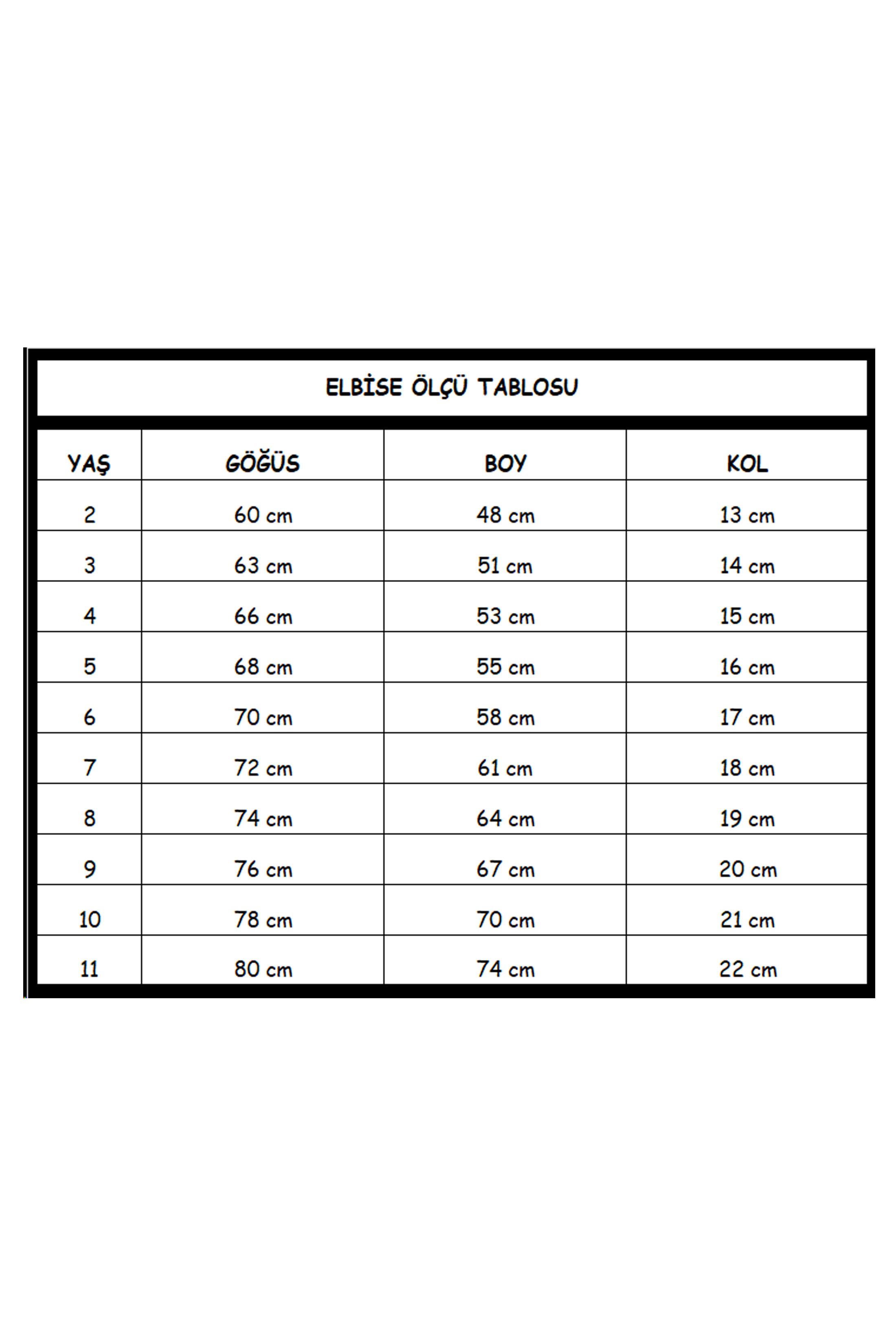 ELBİSE ÖLÇÜ TABLOSU

| YAŞ | GÖĞÜS | BOY | KOL |
|---|---|---|---|
| 2 | 60 cm | 48 cm | 13 cm |
| 3 | 63 cm | 51 cm | 14 cm |
| 4 | 66 cm | 53 cm | 15 cm |
| 5 | 68 cm | 55 cm | 16 cm |
| 6 | 70 cm | 58 cm | 17 cm |
| 7 | 72 cm | 61 cm | 18 cm |
| 8 | 74 cm | 64 cm | 19 cm |
| 9 | 76 cm | 67 cm | 20 cm |
| 10 | 78 cm | 70 cm | 21 cm |
| 11 | 80 cm | 74 cm | 22 cm |